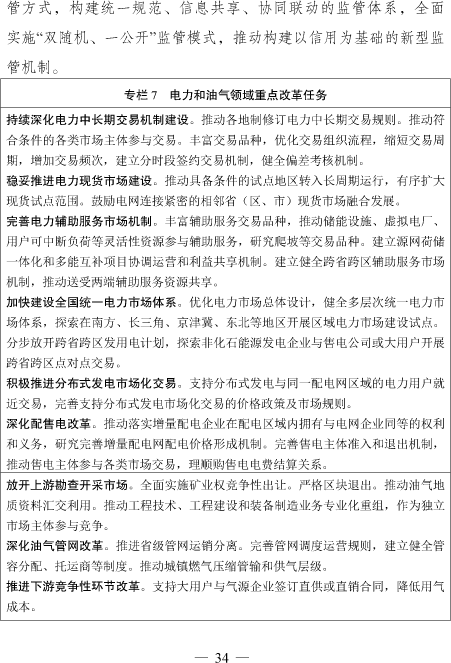 管方式，构建统一规范、信息共享、协同联动的监管体系，全面实施“双随机、一公开”监管模式，推动构建以信用为基础的新型监管机制。

专栏 7　电力和油气领域重点改革任务

持续深化电力中长期交易机制建设。推动各地制修订电力中长期交易规则。推动符合条件的各类市场主体参与交易。丰富交易品种，优化交易组织流程，缩短交易周期，增加交易频次，建立分时段签约交易机制，健全偏差考核机制。

稳妥推进电力现货市场建设。推动具备条件的试点地区转入长周期运行，有序扩大现货试点范围。鼓励电网连接紧密的相邻省（区、市）现货市场融合发展。

完善电力辅助服务市场机制。丰富辅助服务交易品种，推动储能设施、虚拟电厂、用户可中断负荷等灵活性资源参与辅助服务，研究爬坡等交易品种。建立源网荷储一体化和多能互补项目协调运营和利益共享机制。建立健全跨省跨区辅助服务市场机制，推动送受两端辅助服务资源共享。

加快建设全国统一电力市场体系。优化电力市场总体设计，健全多层次统一电力市场体系，探索在南方、长三角、京津冀、东北等地区开展区域电力市场建设试点。分步放开跨省跨区发用电计划，探索非化石能源发电企业与售电公司或大用户开展跨省跨区点对点交易。

积极推进分布式发电市场化交易。支持分布式发电与同一配电网区域的电力用户就近交易，完善支持分布式发电市场化交易的价格政策及市场规则。

深化配售电改革。推动落实增量配电企业在配电区域内拥有与电网企业同等的权利和义务，研究完善增量配电网配电价格形成机制。完善售电主体准入和退出机制，推动售电主体参与各类市场交易，理顺购售电电费结算关系。

放开上游勘查开采市场。全面实施矿业权竞争性出让。严格区块退出。推动油气地质资料汇交利用。推动工程技术、工程建设和装备制造业务专业化重组，作为独立市场主体参与竞争。

深化油气管网改革。推进省级管网运销分离。完善管网调度运营规则，建立健全管容分配、托运商等制度。推动城镇燃气压缩管输和供气层级。

推进下游竞争性环节改革。支持大用户与气源企业签订直供或直销合同，降低用气成本。

— 34 —